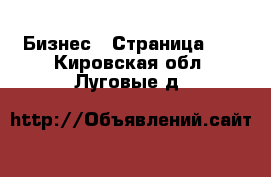 Бизнес   Страница
Кировская обл
Луговые д

http://Объявлений.сайт